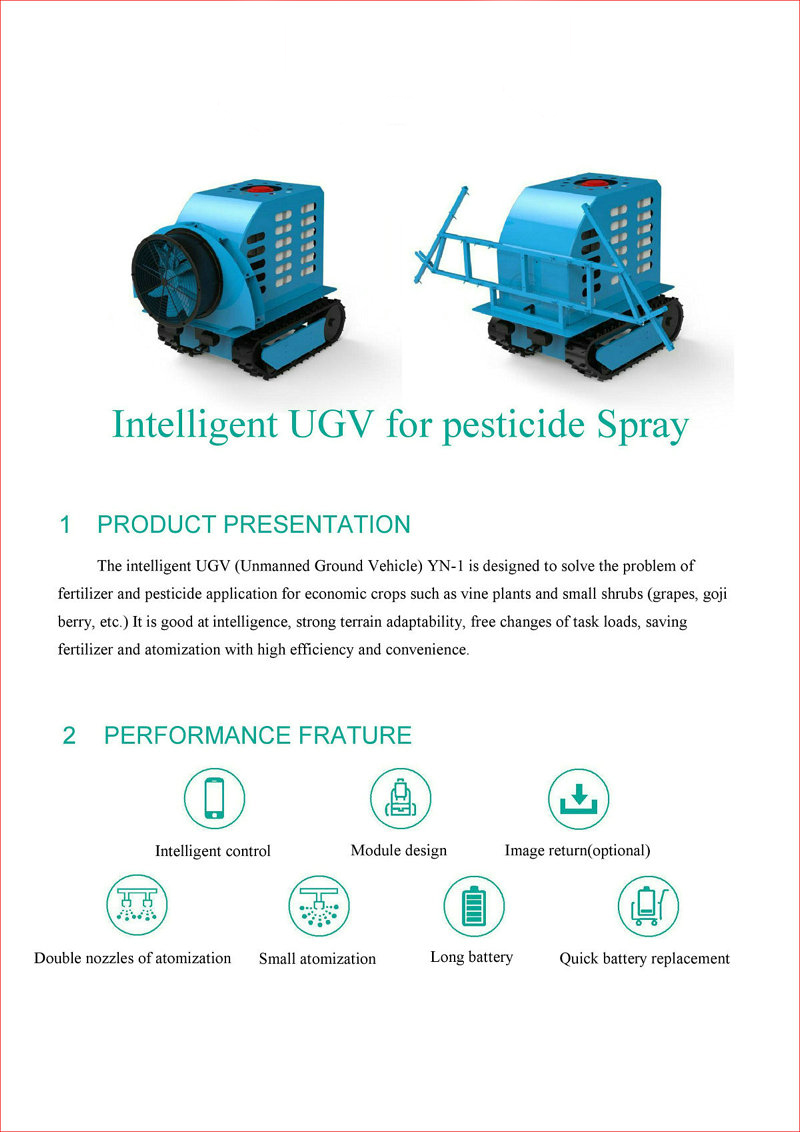 Intelligent UGV for pesticide Spray

1 PRODUCT PRESENTATION

The intelligent UGV (Unmanned Ground Vehicle) YN-1 is designed to solve the problem of fertilizer and pesticide application for economic crops such as vine plants and small shrubs (grapes, goji berry, etc.) It is good at intelligence, strong terrain adaptability, free changes of task loads, saving fertilizer and atomization with high efficiency and convenience.

2 PERFORMANCE FRATURE

Intelligent control

Module design

Image return(optional)

Double nozzles of atomization

Small atomization

Long battery

Quick battery replacement